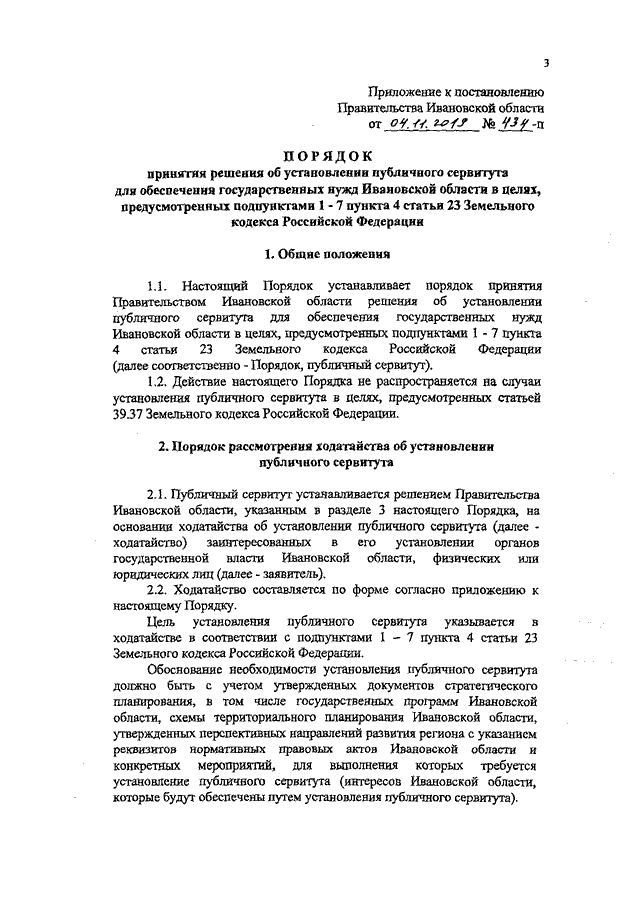 3

Приложение к постановлению Правительства Ивановской области от 04.11.2019 № 434-п

ПОРЯДОК
принятия решения об установлении публичного сервитута для обеспечения государственных нужд Ивановской области в целях, предусмотренных подпунктами 1 - 7 пункта 4 статьи 23 Земельного кодекса Российской Федерации

1. Общие положения

1.1. Настоящий Порядок устанавливает порядок принятия Правительством Ивановской области решения об установлении публичного сервитута для обеспечения государственных нужд Ивановской области в целях, предусмотренных подпунктами 1 - 7 пункта 4 статьи 23 Земельного кодекса Российской Федерации (далее соответственно - Порядок, публичный сервитут).

1.2. Действие настоящего Порядка не распространяется на случаи установления публичного сервитута в целях, предусмотренных статьей 39.37 Земельного кодекса Российской Федерации.

2. Порядок рассмотрения ходатайства об установлении публичного сервитута

2.1. Публичный сервитут устанавливается решением Правительства Ивановской области, указанным в разделе 3 настоящего Порядка, на основании ходатайства об установлении публичного сервитута (далее - ходатайство) заинтересованных в его установлении органов государственной власти Ивановской области, физических или юридических лиц (далее - заявитель).

2.2. Ходатайство составляется по форме согласно приложению к настоящему Порядку.

Цель установления публичного сервитута указывается в ходатайстве в соответствии с подпунктами 1 – 7 пункта 4 статьи 23 Земельного кодекса Российской Федерации.

Обоснование необходимости установления публичного сервитута должно быть с учетом утвержденных документов стратегического планирования, в том числе государственных программ Ивановской области, схемы территориального планирования Ивановской области, утвержденных перспективных направлений развития региона с указанием реквизитов нормативных правовых актов Ивановской области и конкретных мероприятий, для выполнения которых требуется установление публичного сервитута (интересов Ивановской области, которые будут обеспечены путем установления публичного сервитута).